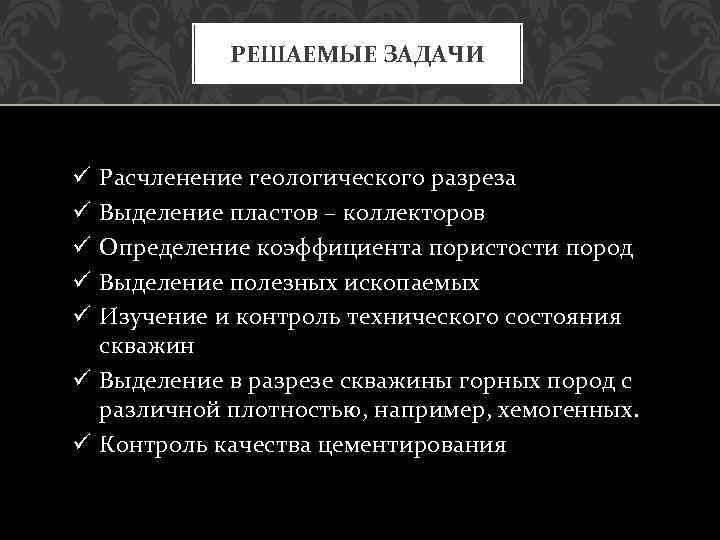 РЕШАЕМЫЕ ЗАДАЧИ

✓ Расчленение геологического разреза
✓ Выделение пластов – коллекторов
✓ Определение коэффициента пористости пород
✓ Выделение полезных ископаемых
✓ Изучение и контроль технического состояния скважин
✓ Выделение в разрезе скважины горных пород с различной плотностью, например, хемогенных.
✓ Контроль качества цементирования